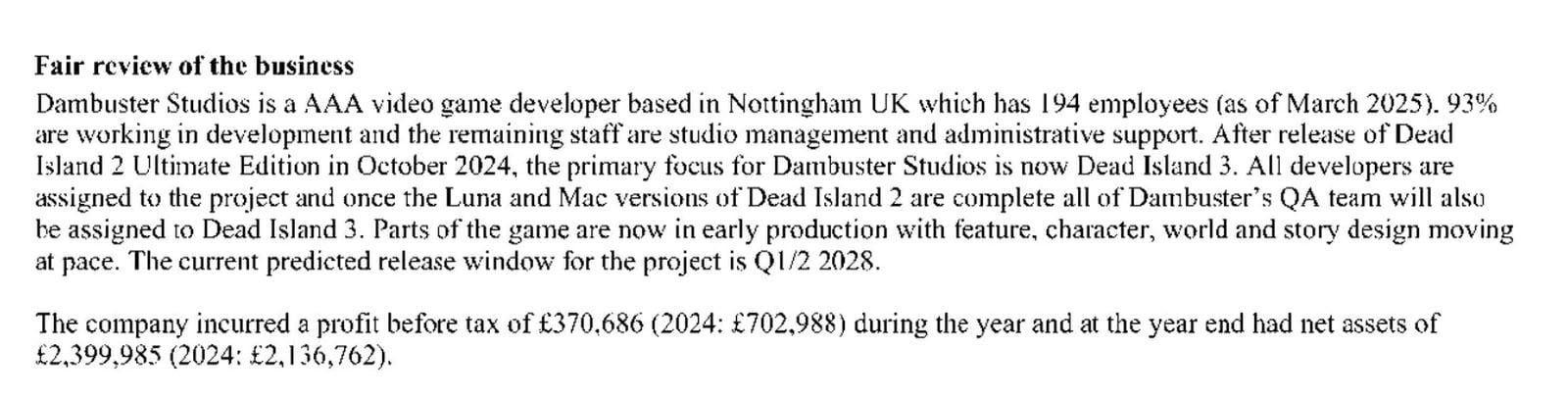 Fair review of the business
Dambuster Studios is a AAA video game developer based in Nottingham UK which has 194 employees (as of March 2025). 93% are working in development and the remaining staff are studio management and administrative support. After release of Dead Island 2 Ultimate Edition in October 2024, the primary focus for Dambuster Studios is now Dead Island 3. All developers are assigned to the project and once the Luna and Mac versions of Dead Island 2 are complete all of Dambuster's QA team will also be assigned to Dead Island 3. Parts of the game are now in early production with feature, character, world and story design moving at pace. The current predicted release window for the project is Q1/2 2028.

The company incurred a profit before tax of £370,686 (2024: £702,988) during the year and at the year end had net assets of £2,399,985 (2024: £2,136,762).